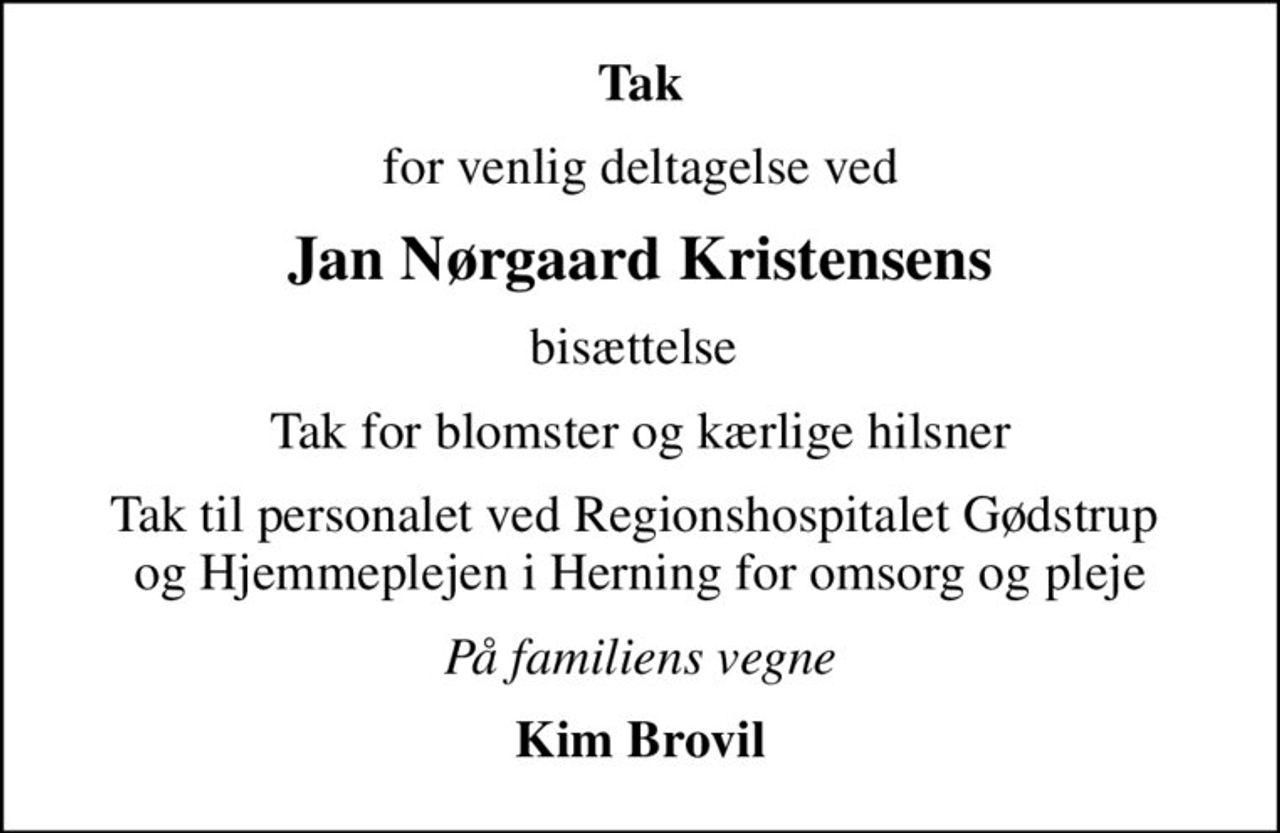 Tak

for venlig deltagelse ved

Jan Nørgaard Kristensens

bisættelse

Tak for blomster og kærlige hilsner

Tak til personalet ved Regionshospitalet Gødstrup og Hjemmeplejen i Herning for omsorg og pleje

På familiens vegne

Kim Brovil